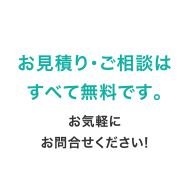 お見積り・ご相談は
すべて無料です。

お気軽に
お問合せください!